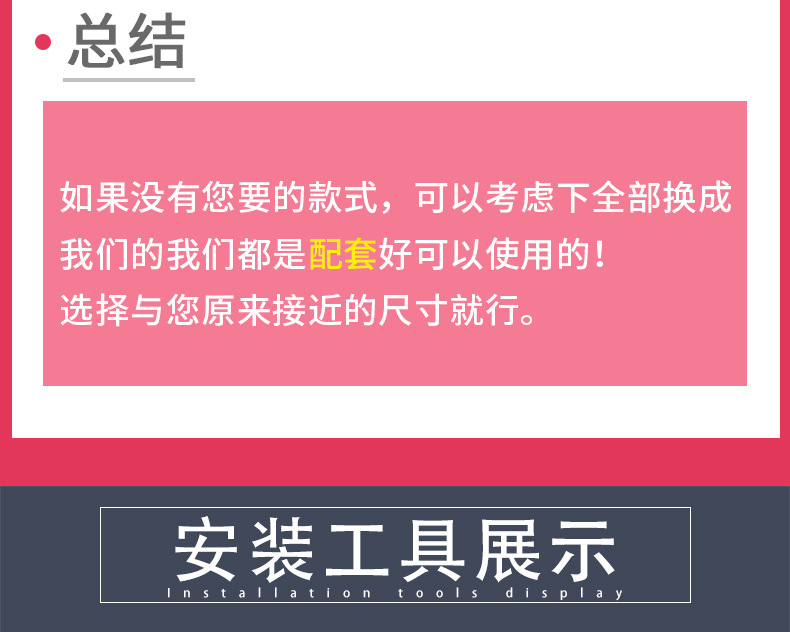 总结

如果没有您要的款式，可以考虑下全部换成我们的我们都是配套好可以使用的！
选择与您原来接近的尺寸就行。

安装工具展示
Installation tools display